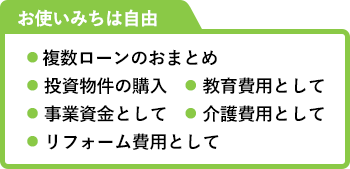 お使いみちは自由

● 複数ローンのおまとめ
● 投資物件の購入
● 教育費用として
● 事業資金として
● 介護費用として
● リフォーム費用として